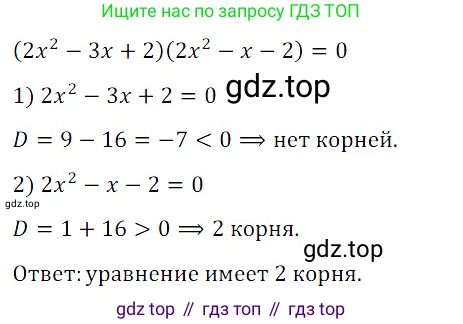 Ищите нас по запросу ГДЗ ТОП

$(2x^2 - 3x + 2)(2x^2 - x - 2) = 0$

1) $2x^2 - 3x + 2 = 0$ gdz.top

$D = 9 - 16 = -7 < 0 \Rightarrow$ нет корней.

2) $2x^2 - x - 2 = 0$

gdz.top

$D = 1 + 16 > 0 \Rightarrow 2$ корня.

gdz.top

Ответ: уравнение имеет 2 корня.

gdz top // гдз топ // гдз top